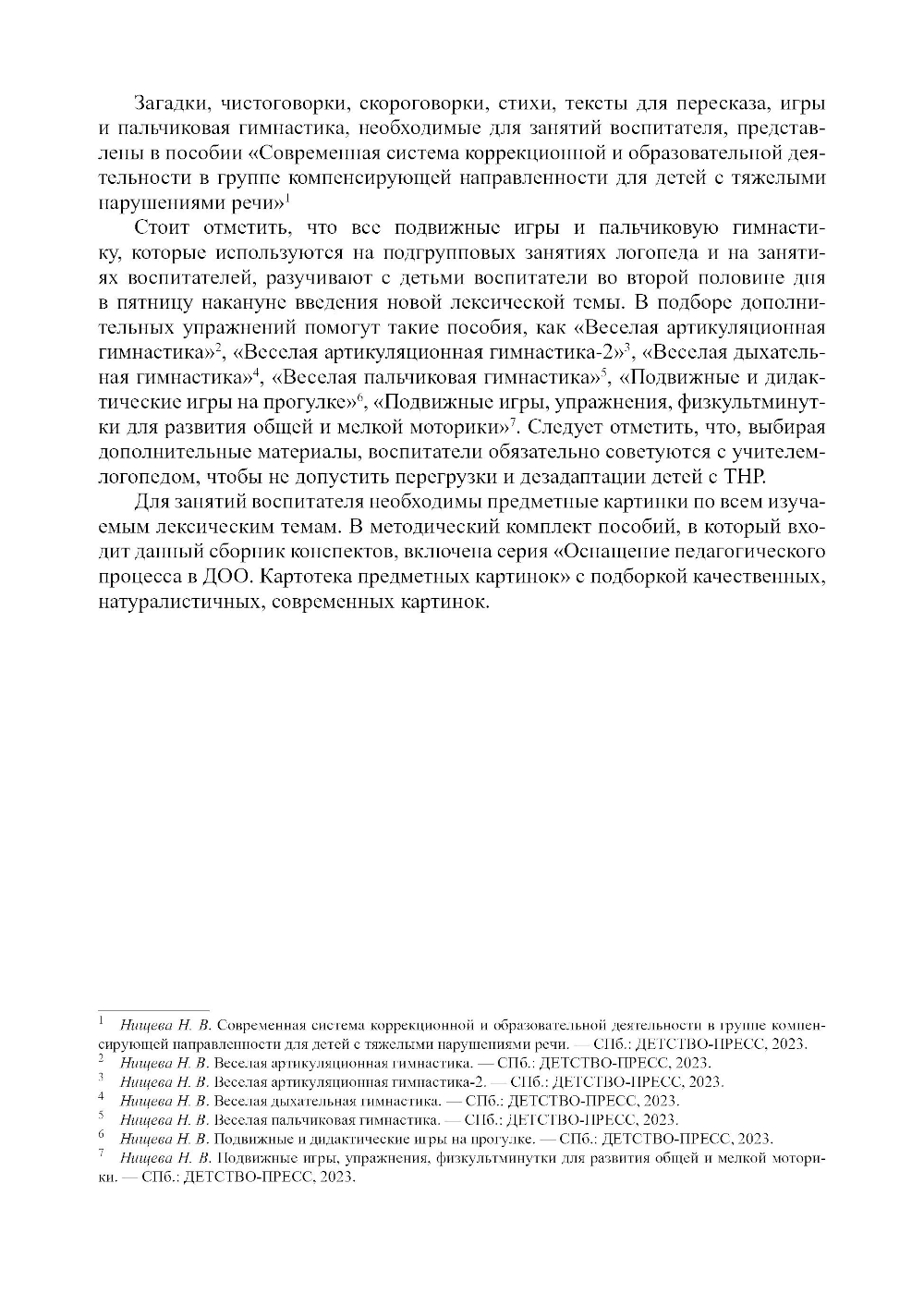 Загадки, чистоговорки, скороговорки, стихи, тексты для пересказа, игры и пальчиковая гимнастика, необходимые для занятий воспитателя, представлены в пособии «Современная система коррекционной и образовательной деятельности в группе компенсирующей направленности для детей с тяжелыми нарушениями речи»$^1$

Стоит отметить, что все подвижные игры и пальчиковую гимнастику, которые используются на подгрупповых занятиях логопеда и на занятиях воспитателей, разучивают с детьми воспитатели во второй половине дня в пятницу накануне введения новой лексической темы. В подборе дополнительных упражнений помогут такие пособия, как «Веселая артикуляционная гимнастика»$^2$, «Веселая артикуляционная гимнастика-2»$^3$, «Веселая дыхательная гимнастика»$^4$, «Веселая пальчиковая гимнастика»$^5$, «Подвижные и дидактические игры на прогулке»$^6$, «Подвижные игры, упражнения, физкультминутки для развития общей и мелкой моторики»$^7$. Следует отметить, что, выбирая дополнительные материалы, воспитатели обязательно советуются с учителем-логопедом, чтобы не допустить перегрузки и дезадаптации детей с ТНР.

Для занятий воспитателя необходимы предметные картинки по всем изучаемым лексическим темам. В методический комплект пособий, в который входит данный сборник конспектов, включена серия «Оснащение педагогического процесса в ДОО. Картотека предметных картинок» с подборкой качественных, натуралистичных, современных картинок.

$^1$ Нищева Н. В. Современная система коррекционной и образовательной деятельности в группе компенсирующей направленности для детей с тяжелыми нарушениями речи. — СПб.: ДЕТСТВО-ПРЕСС, 2023.
$^2$ Нищева Н. В. Веселая артикуляционная гимнастика. — СПб.: ДЕТСТВО-ПРЕСС, 2023.
$^3$ Нищева Н. В. Веселая артикуляционная гимнастика-2. — СПб.: ДЕТСТВО-ПРЕСС, 2023.
$^4$ Нищева Н. В. Веселая дыхательная гимнастика. — СПб.: ДЕТСТВО-ПРЕСС, 2023.
$^5$ Нищева Н. В. Веселая пальчиковая гимнастика. — СПб.: ДЕТСТВО-ПРЕСС, 2023.
$^6$ Нищева Н. В. Подвижные и дидактические игры на прогулке. — СПб.: ДЕТСТВО-ПРЕСС, 2023.
$^7$ Нищева Н. В. Подвижные игры, упражнения, физкультминутки для развития общей и мелкой моторики. — СПб.: ДЕТСТВО-ПРЕСС, 2023.